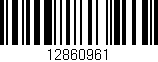 12860961